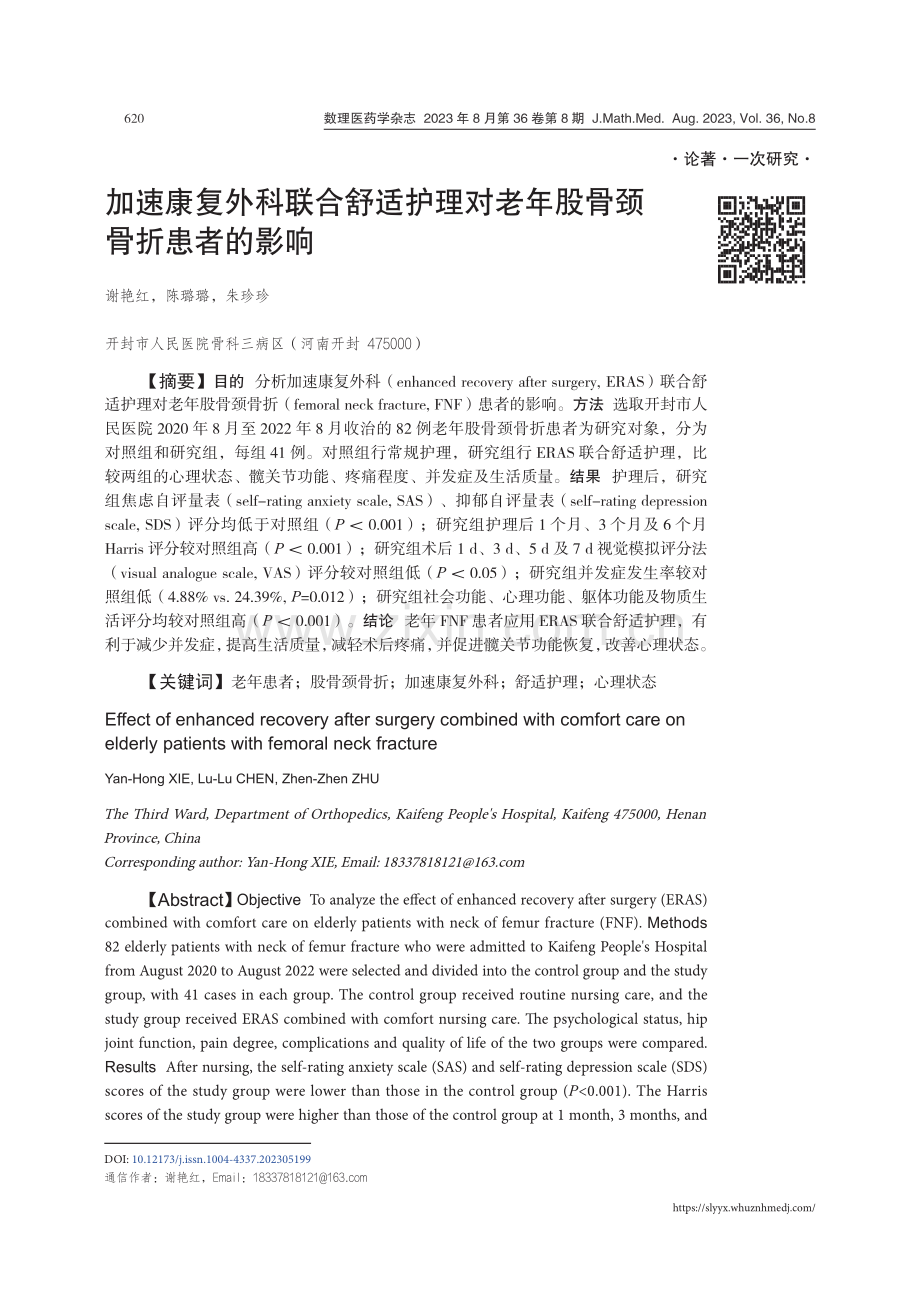 620　数理医药学杂志 2023 年 8 月第 36 卷第 8 期 J.Math.Med. Aug. 2023, Vol. 36, No.8

· 论著 · 一次研究 ·

加速康复外科联合舒适护理对老年股骨颈骨折患者的影响

谢艳红，陈璐璐，朱珍珍

开封市人民医院骨科三病区（河南开封 475000）

【摘要】目的　分析加速康复外科（enhanced recovery after surgery, ERAS）联合舒适护理对老年股骨颈骨折（femoral neck fracture, FNF）患者的影响。方法　选取开封市人民医院 2020 年 8 月至 2022 年 8 月收治的 82 例老年股骨颈骨折患者为研究对象，分为对照组和研究组，每组 41 例。对照组行常规护理，研究组行 ERAS 联合舒适护理，比较两组的心理状态、髋关节功能、疼痛程度、并发症及生活质量。结果　护理后，研究组焦虑自评量表（self-rating anxiety scale, SAS）、抑郁自评量表（self-rating depression scale, SDS）评分均低于对照组（$P < 0.001$）；研究组护理后 1 个月、3 个月及 6 个月 Harris 评分较对照组高（$P < 0.001$）；研究组术后 1 d、3 d、5 d 及 7 d 视觉模拟评分法（visual analogue scale, VAS）评分较对照组低（$P < 0.05$）；研究组并发症发生率较对照组低（4.88% vs. 24.39%, $P$=0.012）；研究组社会功能、心理功能、躯体功能及物质生活评分均较对照组高（$P < 0.001$）。结论　老年 FNF 患者应用 ERAS 联合舒适护理，有利于减少并发症，提高生活质量，减轻术后疼痛，并促进髋关节功能恢复，改善心理状态。

【关键词】老年患者；股骨颈骨折；加速康复外科；舒适护理；心理状态

Effect of enhanced recovery after surgery combined with comfort care on elderly patients with femoral neck fracture

Yan-Hong XIE, Lu-Lu CHEN, Zhen-Zhen ZHU

The Third Ward, Department of Orthopedics, Kaifeng People's Hospital, Kaifeng 475000, Henan Province, China
Corresponding author: Yan-Hong XIE, Email: 18337818121@163.com

【Abstract】Objective　To analyze the effect of enhanced recovery after surgery (ERAS) combined with comfort care on elderly patients with neck of femur fracture (FNF). Methods 82 elderly patients with neck of femur fracture who were admitted to Kaifeng People's Hospital from August 2020 to August 2022 were selected and divided into the control group and the study group, with 41 cases in each group. The control group received routine nursing care, and the study group received ERAS combined with comfort nursing care. The psychological status, hip joint function, pain degree, complications and quality of life of the two groups were compared. Results　After nursing, the self-rating anxiety scale (SAS) and self-rating depression scale (SDS) scores of the study group were lower than those in the control group ($P$<0.001). The Harris scores of the study group were higher than those of the control group at 1 month, 3 months, and

DOI: 10.12173/j.issn.1004-4337.202305199
通信作者：谢艳红，Email：18337818121@163.com

https://slyyx.whuznhmedj.com/